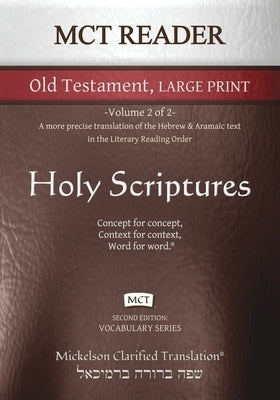 MCT READER

Old Testament, LARGE PRINT

-Volume 2 of 2-

A more precise translation of the Hebrew & Aramaic text in the Literary Reading Order

Holy Scriptures

Concept for concept,
Context for context,
Word for word.®

MCT

SECOND EDITION:
VOCABULARY SERIES

Mickelson Clarified Translation®

שפה ברורה ברמיכאל